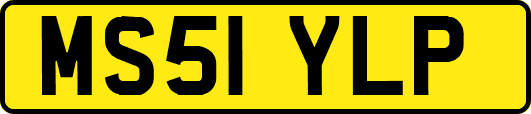 MS51 YLP